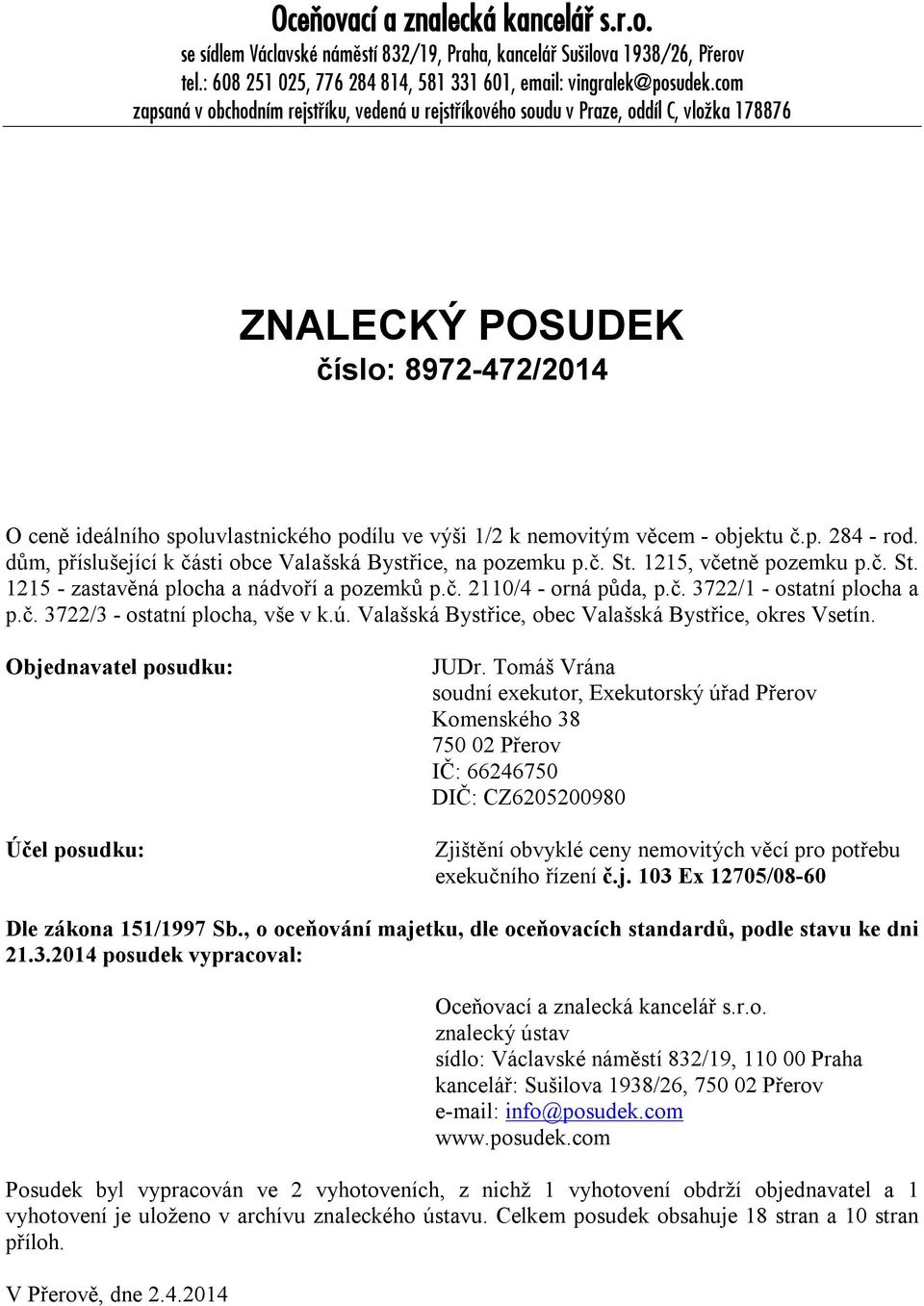 Oceňovací a znalecká kancelář s.r.o.
se sídlem Václavské náměstí 832/19, Praha, kancelář Sušilova 1938/26, Přerov
tel.: 608 251 025, 776 284 814, 581 331 601, email: vingralek@posudek.com
zapsaná v obchodním rejstříku, vedená u rejstříkového soudu v Praze, oddíl C, vložka 178876

ZNALECKÝ POSUDEK
číslo: 8972-472/2014

O ceně ideálního spoluvlastnického podílu ve výši 1/2 k nemovitým věcem - objektu č.p. 284 - rod. dům, příslušející k části obce Valašská Bystřice, na pozemku p.č. St. 1215, včetně pozemku p.č. St. 1215 - zastavěná plocha a nádvoří a pozemků p.č. 2110/4 - orná půda, p.č. 3722/1 - ostatní plocha a p.č. 3722/3 - ostatní plocha, vše v k.ú. Valašská Bystřice, obec Valašská Bystřice, okres Vsetín.

Objednavatel posudku:
JUDr. Tomáš Vrána
soudní exekutor, Exekutorský úřad Přerov
Komenského 38
750 02 Přerov
IČ: 66246750
DIČ: CZ6205200980

Účel posudku:
Zjištění obvyklé ceny nemovitých věcí pro potřebu exekučního řízení č.j. 103 Ex 12705/08-60

Dle zákona 151/1997 Sb., o oceňování majetku, dle oceňovacích standardů, podle stavu ke dni 21.3.2014 posudek vypracoval:

Oceňovací a znalecká kancelář s.r.o.
znalecký ústav
sídlo: Václavské náměstí 832/19, 110 00 Praha
kancelář: Sušilova 1938/26, 750 02 Přerov
e-mail: info@posudek.com
www.posudek.com

Posudek byl vypracován ve 2 vyhotoveních, z nichž 1 vyhotovení obdrží objednavatel a 1 vyhotovení je uloženo v archívu znaleckého ústavu. Celkem posudek obsahuje 18 stran a 10 stran příloh.

V Přerově, dne 2.4.2014